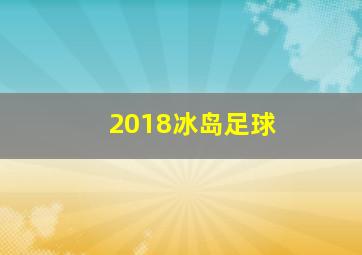 2018冰岛足球